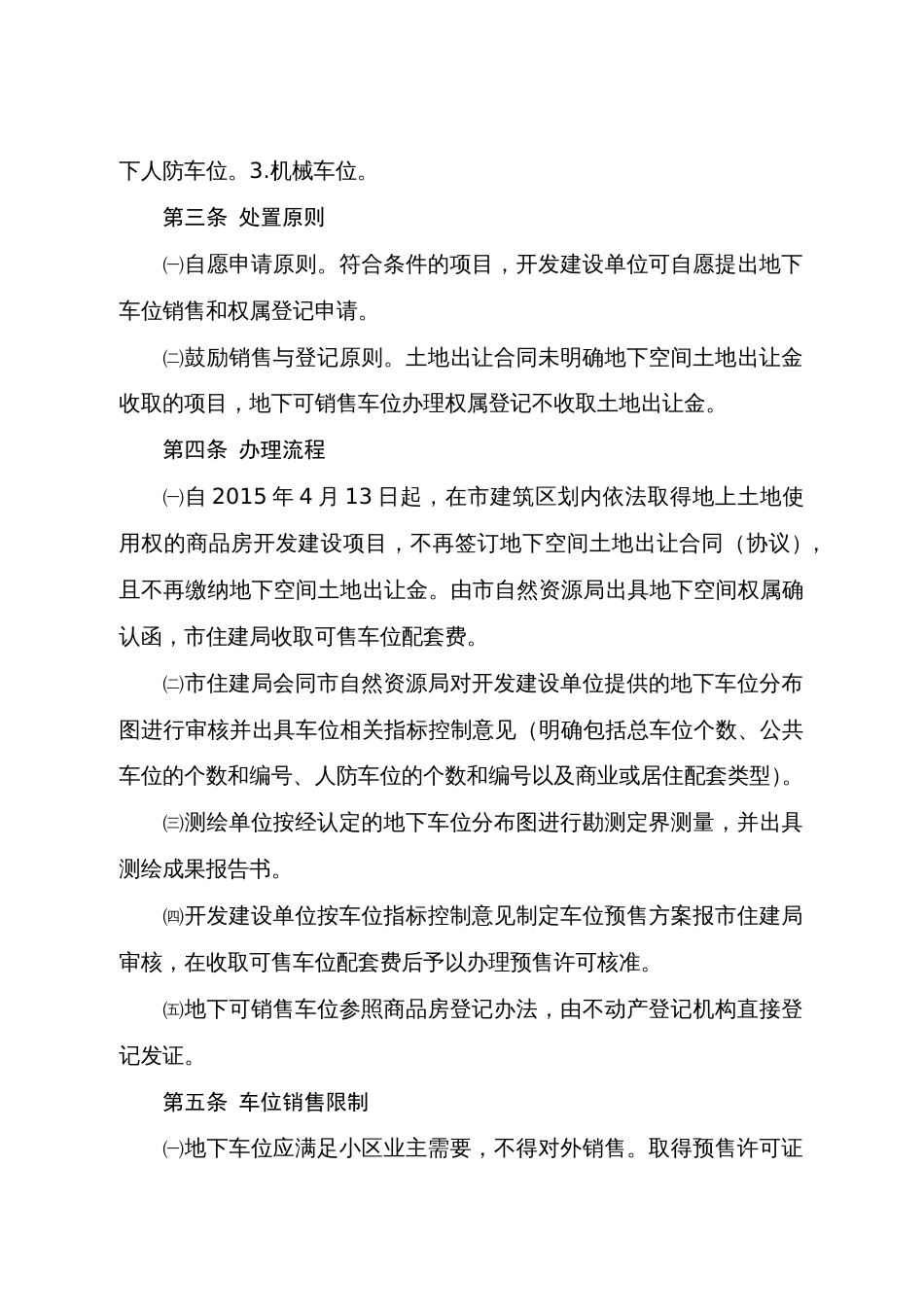 下人防车位。3.机械车位。

第三条 处置原则

㈠自愿申请原则。符合条件的项目，开发建设单位可自愿提出地下车位销售和权属登记申请。

㈡鼓励销售与登记原则。土地出让合同未明确地下空间土地出让金收取的项目，地下可销售车位办理权属登记不收取土地出让金。

第四条 办理流程

㈠自 2015 年 4 月 13 日起，在市建筑区划内依法取得地上土地使用权的商品房开发建设项目，不再签订地下空间土地出让合同（协议），且不再缴纳地下空间土地出让金。由市自然资源局出具地下空间权属确认函，市住建局收取可售车位配套费。

㈡市住建局会同市自然资源局对开发建设单位提供的地下车位分布图进行审核并出具车位相关指标控制意见（明确包括总车位个数、公共车位的个数和编号、人防车位的个数和编号以及商业或居住配套类型）。

㈢测绘单位按经认定的地下车位分布图进行勘测定界测量，并出具测绘成果报告书。

㈣开发建设单位按车位指标控制意见制定车位预售方案报市住建局审核，在收取可售车位配套费后予以办理预售许可核准。

㈤地下可销售车位参照商品房登记办法，由不动产登记机构直接登记发证。

第五条 车位销售限制

㈠地下车位应满足小区业主需要，不得对外销售。取得预售许可证